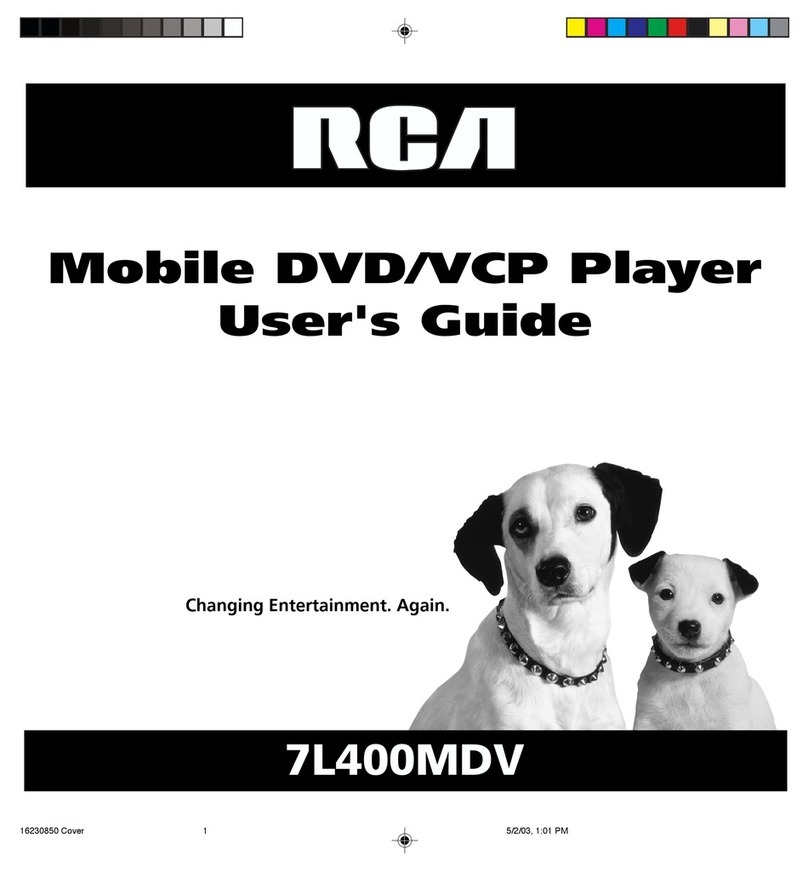 RCA

Mobile DVD/VCP Player
User's Guide

Changing Entertainment. Again.

7L400MDV

16230850 Cover 1 5/2/03, 1:01 PM